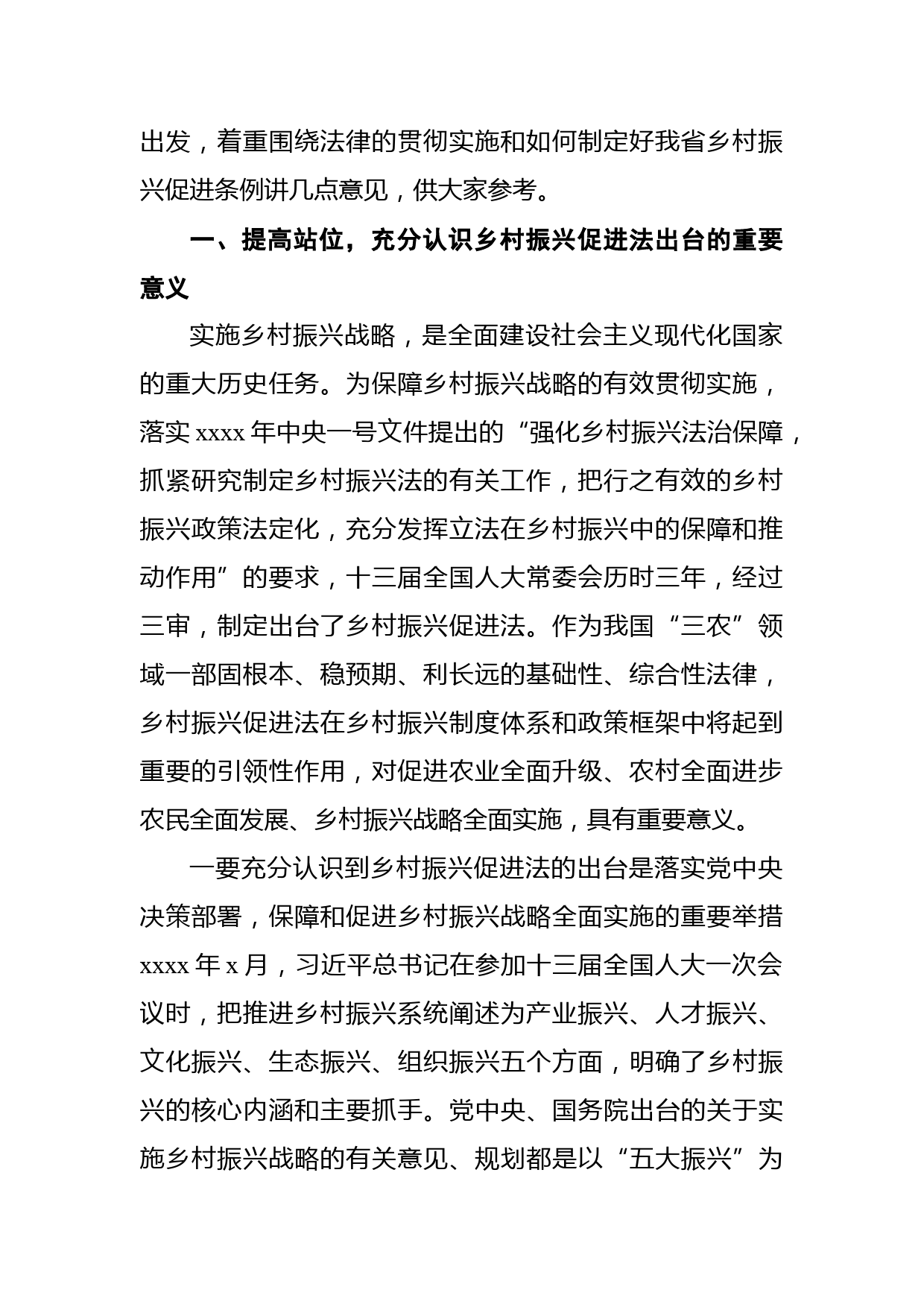 出发，着重围绕法律的贯彻实施和如何制定好我省乡村振兴促进条例讲几点意见，供大家参考。

一、提高站位，充分认识乡村振兴促进法出台的重要意义

实施乡村振兴战略，是全面建设社会主义现代化国家的重大历史任务。为保障乡村振兴战略的有效贯彻实施，落实 xxxx 年中央一号文件提出的“强化乡村振兴法治保障，抓紧研究制定乡村振兴法的有关工作，把行之有效的乡村振兴政策法定化，充分发挥立法在乡村振兴中的保障和推动作用”的要求，十三届全国人大常委会历时三年，经过三审，制定出台了乡村振兴促进法。作为我国“三农”领域一部固根本、稳预期、利长远的基础性、综合性法律，乡村振兴促进法在乡村振兴制度体系和政策框架中将起到重要的引领性作用，对促进农业全面升级、农村全面进步农民全面发展、乡村振兴战略全面实施，具有重要意义。

一要充分认识到乡村振兴促进法的出台是落实党中央决策部署，保障和促进乡村振兴战略全面实施的重要举措 xxxx 年 x 月，习近平总书记在参加十三届全国人大一次会议时，把推进乡村振兴系统阐述为产业振兴、人才振兴、文化振兴、生态振兴、组织振兴五个方面，明确了乡村振兴的核心内涵和主要抓手。党中央、国务院出台的关于实施乡村振兴战略的有关意见、规划都是以“五大振兴”为